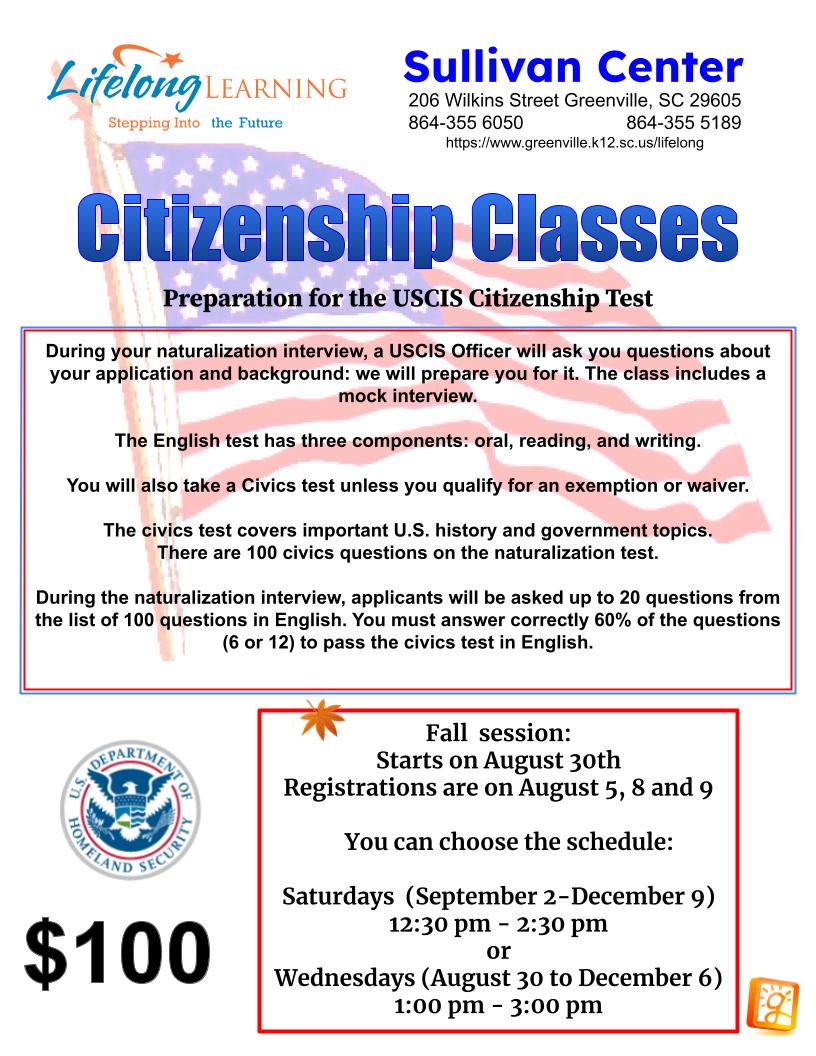 Lifelong LEARNING
Stepping Into the Future

Sullivan Center
206 Wilkins Street Greenville, SC 29605
864-355 6050 864-355 5189
https://www.greenville.k12.sc.us/lifelong

Citizenship Classes

Preparation for the USCIS Citizenship Test

During your naturalization interview, a USCIS Officer will ask you questions about your application and background: we will prepare you for it. The class includes a mock interview.

The English test has three components: oral, reading, and writing.

You will also take a Civics test unless you qualify for an exemption or waiver.

The civics test covers important U.S. history and government topics.
There are 100 civics questions on the naturalization test.

During the naturalization interview, applicants will be asked up to 20 questions from the list of 100 questions in English. You must answer correctly 60% of the questions (6 or 12) to pass the civics test in English.

U.S. DEPARTMENT OF HOMELAND SECURITY

$100

Fall session:
Starts on August 30th
Registrations are on August 5, 8 and 9

You can choose the schedule:

Saturdays (September 2-December 9)
12:30 pm - 2:30 pm
or
Wednesdays (August 30 to December 6)
1:00 pm - 3:00 pm